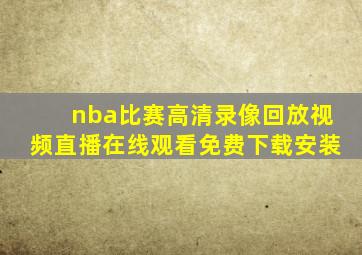 nba比赛高清录像回放视频直播在线观看免费下载安装